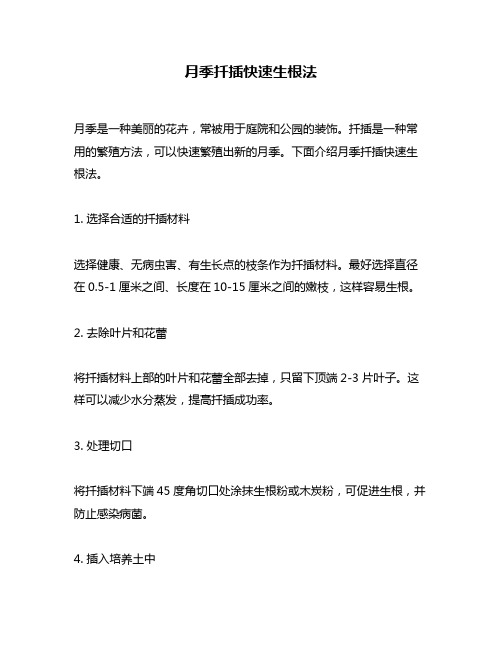 月季扦插快速生根法

月季是一种美丽的花卉，常被用于庭院和公园的装饰。扦插是一种常用的繁殖方法，可以快速繁殖出新的月季。下面介绍月季扦插快速生根法。

1. 选择合适的扦插材料

选择健康、无病虫害、有生长点的枝条作为扦插材料。最好选择直径在 0.5-1 厘米之间、长度在 10-15 厘米之间的嫩枝，这样容易生根。

2. 去除叶片和花蕾

将扦插材料上部的叶片和花蕾全部去掉，只留下顶端 2-3 片叶子。这样可以减少水分蒸发，提高扦插成功率。

3. 处理切口

将扦插材料下端 45 度角切口处涂抹生根粉或木炭粉，可促进生根，并防止感染病菌。

4. 插入培养土中